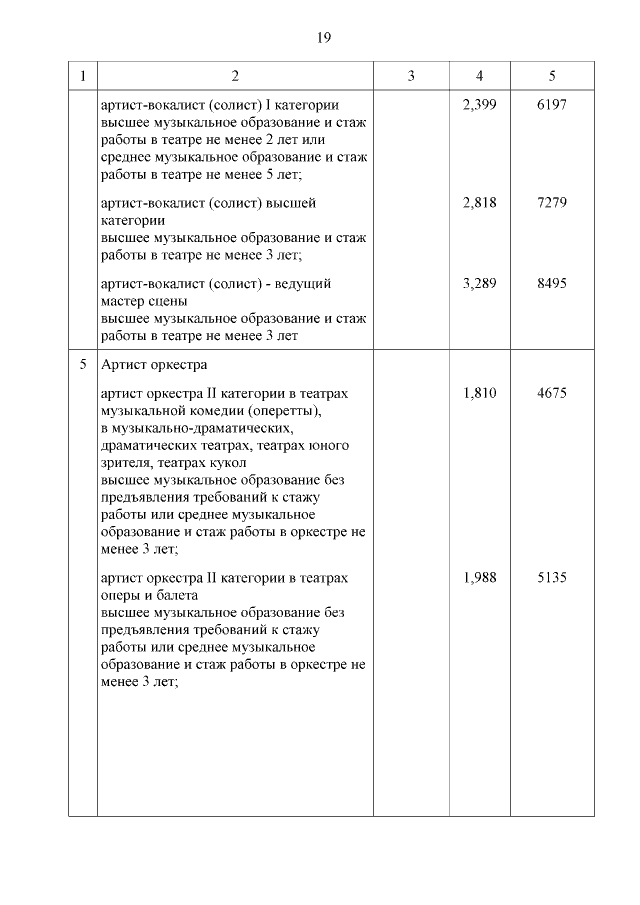 19

| 1 | 2 | 3 | 4 | 5 |
|---|---|---|---|---|
| | артист-вокалист (солист) I категории высшее музыкальное образование и стаж работы в театре не менее 2 лет или среднее музыкальное образование и стаж работы в театре не менее 5 лет; | | 2,399 | 6197 |
| | артист-вокалист (солист) высшей категории высшее музыкальное образование и стаж работы в театре не менее 3 лет; | | 2,818 | 7279 |
| | артист-вокалист (солист) - ведущий мастер сцены высшее музыкальное образование и стаж работы в театре не менее 3 лет | | 3,289 | 8495 |
| 5 | Артист оркестра | | | |
| | артист оркестра II категории в театрах музыкальной комедии (оперетты), в музыкально-драматических, драматических театрах, театрах юного зрителя, театрах кукол высшее музыкальное образование без предъявления требований к стажу работы или среднее музыкальное образование и стаж работы в оркестре не менее 3 лет; | | 1,810 | 4675 |
| | артист оркестра II категории в театрах оперы и балета высшее музыкальное образование без предъявления требований к стажу работы или среднее музыкальное образование и стаж работы в оркестре не менее 3 лет; | | 1,988 | 5135 |